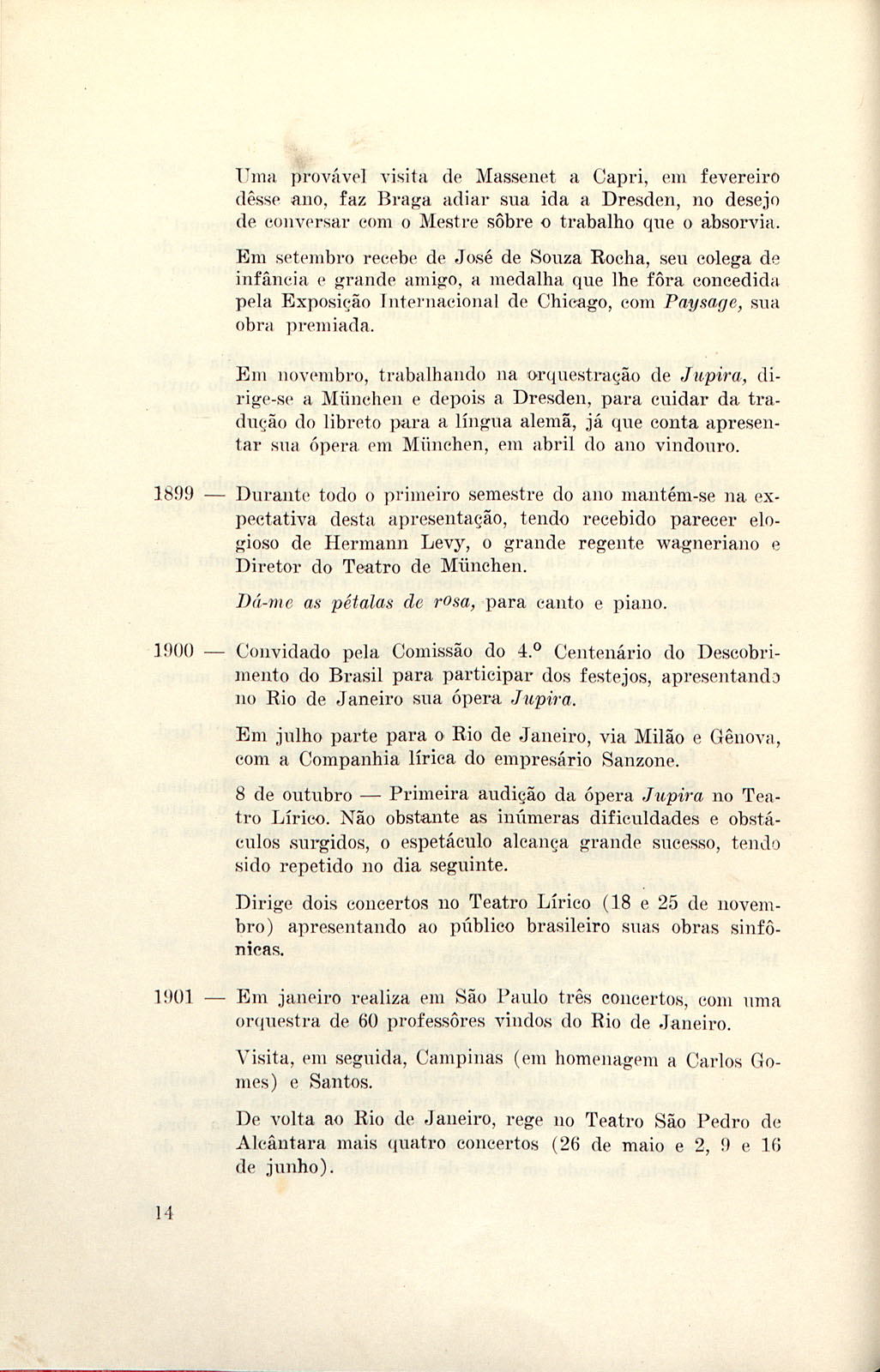 Uma provável visita de Massenet a Capri, em fevereiro dêsse ano, faz Braga adiar sua ida a Dresden, no desejo de conversar com o Mestre sôbre o trabalho que o absorvia.

Em setembro recebe de José de Souza Rocha, seu colega de infância e grande amigo, a medalha que lhe fôra concedida pela Exposição Internacional de Chicago, com Paysage, sua obra premiada.

Em novembro, trabalhando na orquestração de Jupira, dirige-se a München e depois a Dresden, para cuidar da tradução do libreto para a língua alemã, já que conta apresentar sua ópera em München, em abril do ano vindouro.

1899 — Durante todo o primeiro semestre do ano mantém-se na expectativa desta apresentação, tendo recebido parecer elogioso de Hermann Levy, o grande regente wagneriano e Diretor do Teatro de München.

Dá-me as pétalas de rosa, para canto e piano.

1900 — Convidado pela Comissão do 4.º Centenário do Descobrimento do Brasil para participar dos festejos, apresentando no Rio de Janeiro sua ópera Jupira.

Em julho parte para o Rio de Janeiro, via Milão e Gênova, com a Companhia lírica do empresário Sanzone.

8 de outubro — Primeira audição da ópera Jupira no Teatro Lírico. Não obstante as inúmeras dificuldades e obstáculos surgidos, o espetáculo alcança grande sucesso, tendo sido repetido no dia seguinte.

Dirige dois concertos no Teatro Lírico (18 e 25 de novembro) apresentando ao público brasileiro suas obras sinfônicas.

1901 — Em janeiro realiza em São Paulo três concertos, com uma orquestra de 60 professôres vindos do Rio de Janeiro.

Visita, em seguida, Campinas (em homenagem a Carlos Gomes) e Santos.

De volta ao Rio de Janeiro, rege no Teatro São Pedro de Alcântara mais quatro concertos (26 de maio e 2, 9 e 16 de junho).

14